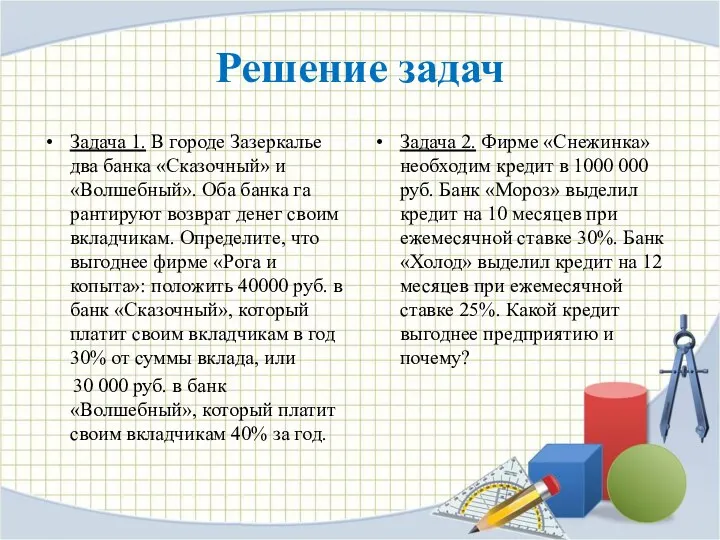 Решение задач

• Задача 1. В городе Зазеркалье два банка «Сказочный» и «Волшебный». Оба банка га рантируют возврат денег своим вкладчикам. Определите, что выгоднее фирме «Рога и копыта»: положить 40000 руб. в банк «Сказочный», который платит своим вкладчикам в год 30% от суммы вклада, или

30 000 руб. в банк «Волшебный», который платит своим вкладчикам 40% за год.

• Задача 2. Фирме «Снежинка» необходим кредит в 1000 000 руб. Банк «Мороз» выделил кредит на 10 месяцев при ежемесячной ставке 30%. Банк «Холод» выделил кредит на 12 месяцев при ежемесячной ставке 25%. Какой кредит выгоднее предприятию и почему?